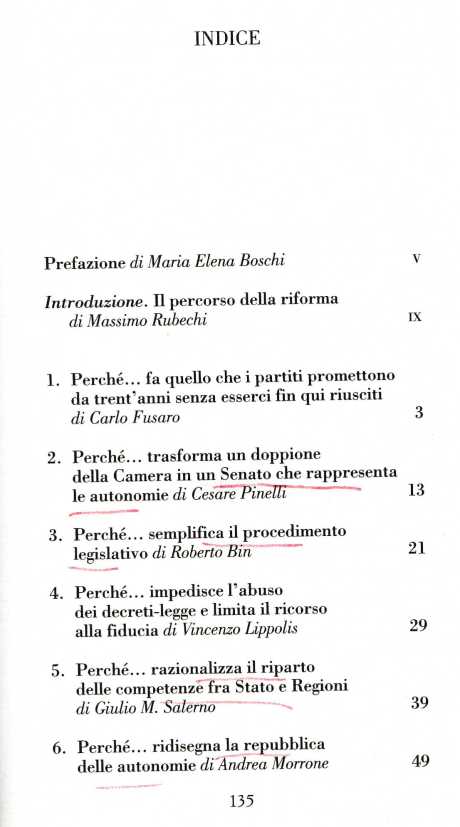 INDICE

Prefazione di Maria Elena Boschi V

Introduzione. Il percorso della riforma di Massimo Rubechi IX

1. Perché... fa quello che i partiti promettono da trent'anni senza esserci fin qui riusciti di Carlo Fusaro 3

2. Perché... trasforma un doppione della Camera in un Senato che rappresenta le autonomie di Cesare Pinelli 13

3. Perché... semplifica il procedimento legislativo di Roberto Bin 21

4. Perché... impedisce l'abuso dei decreti-legge e limita il ricorso alla fiducia di Vincenzo Lippolis 29

5. Perché... razionalizza il riparto delle competenze fra Stato e Regioni di Giulio M. Salerno 39

6. Perché... ridisegna la repubblica delle autonomie di Andrea Morrone 49

135